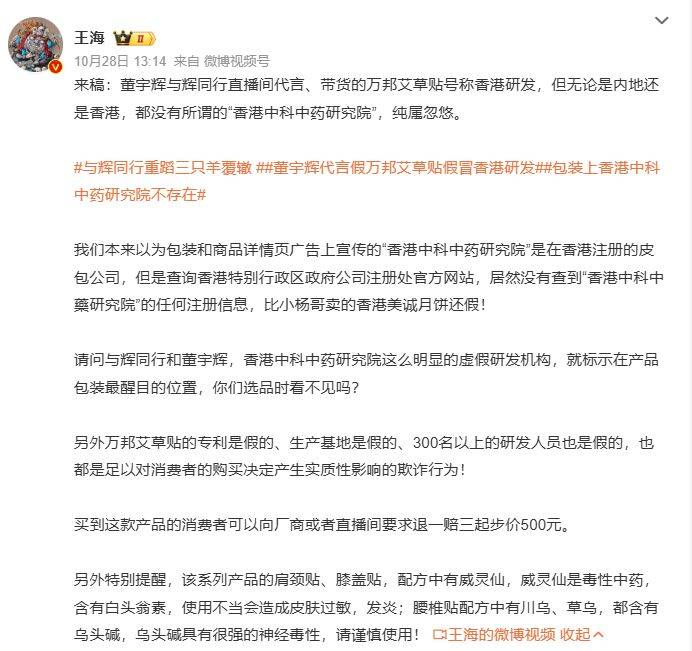 王海

10月28日 13:14 来自 微博视频号

来稿：董宇辉与辉同行直播间代言、带货的万邦艾草贴号称香港研发，但无论是内地还是香港，都没有所谓的“香港中科中药研究院”，纯属忽悠。

#与辉同行重蹈三只羊覆辙 ##董宇辉代言假万邦艾草贴假冒香港研发##包装上香港中科中药研究院不存在#

我们本来以为包装和商品详情页广告上宣传的“香港中科中药研究院”是在香港注册的皮包公司，但是查询香港特别行政区政府公司注册处官方网站，居然没有查到“香港中科中藥研究院”的任何注册信息，比小杨哥卖的香港美诚月饼还假！

请问与辉同行和董宇辉，香港中科中药研究院这么明显的虚假研发机构，就标示在产品包装最醒目的位置，你们选品时看不见吗？

另外万邦艾草贴的专利是假的、生产基地是假的、300名以上的研发人员也是假的，也都是足以对消费者的购买决定产生实质性影响的欺诈行为！

买到这款产品的消费者可以向厂商或者直播间要求退一赔三起步价500元。

另外特别提醒，该系列产品的肩颈贴、膝盖贴，配方中有威灵仙，威灵仙是毒性中药，含有白头翁素，使用不当会造成皮肤过敏，发炎；腰椎贴配方中有川乌、草乌，都含有乌头碱，乌头碱具有很强的神经毒性，请谨慎使用！ 王海的微博视频 收起